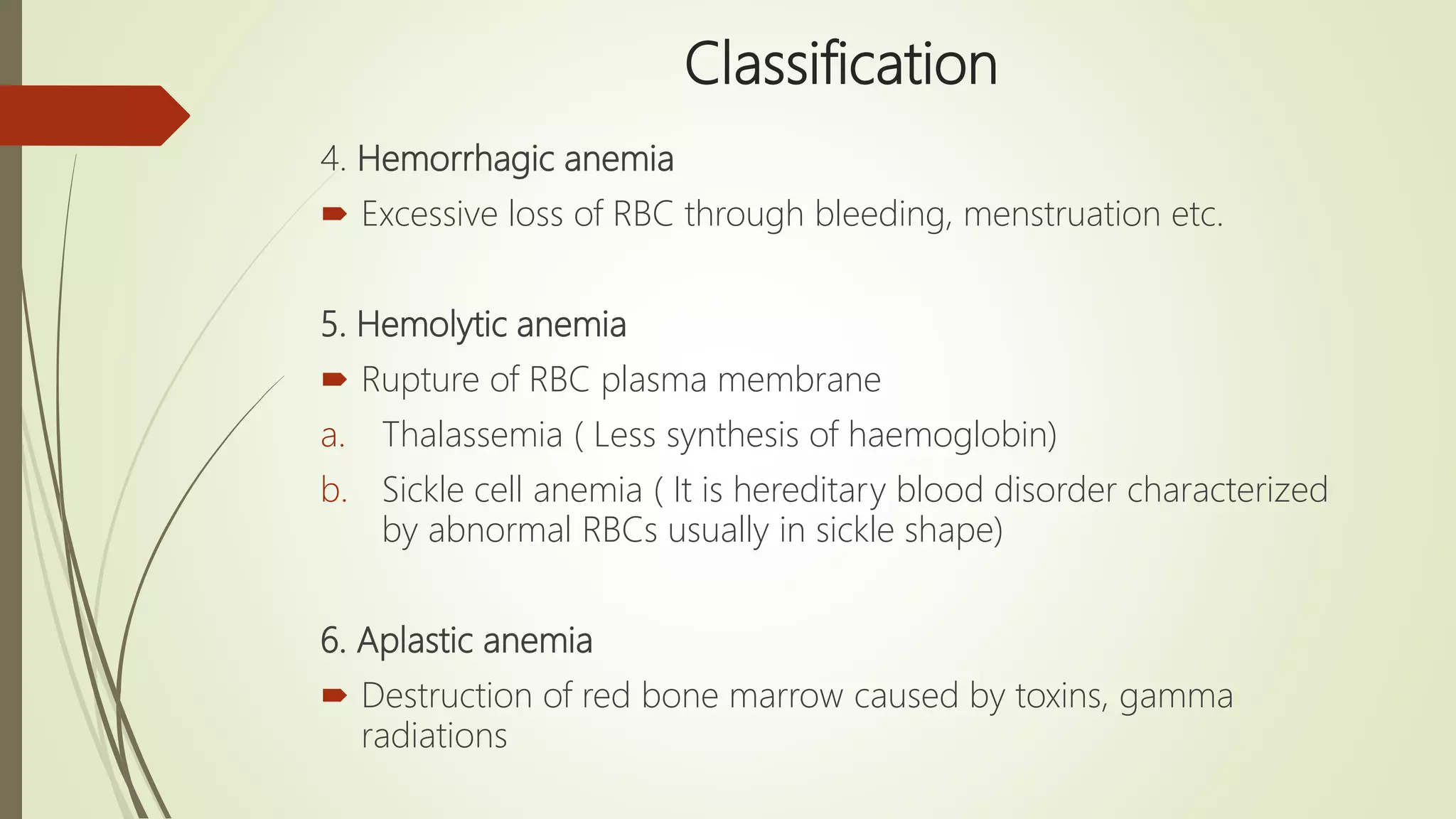 Classification

4. Hemorrhagic anemia

Excessive loss of RBC through bleeding, menstruation etc.

5. Hemolytic anemia

Rupture of RBC plasma membrane

a. Thalassemia ( Less synthesis of haemoglobin)

b. Sickle cell anemia ( It is hereditary blood disorder characterized by abnormal RBCs usually in sickle shape)

6. Aplastic anemia

Destruction of red bone marrow caused by toxins, gamma radiations